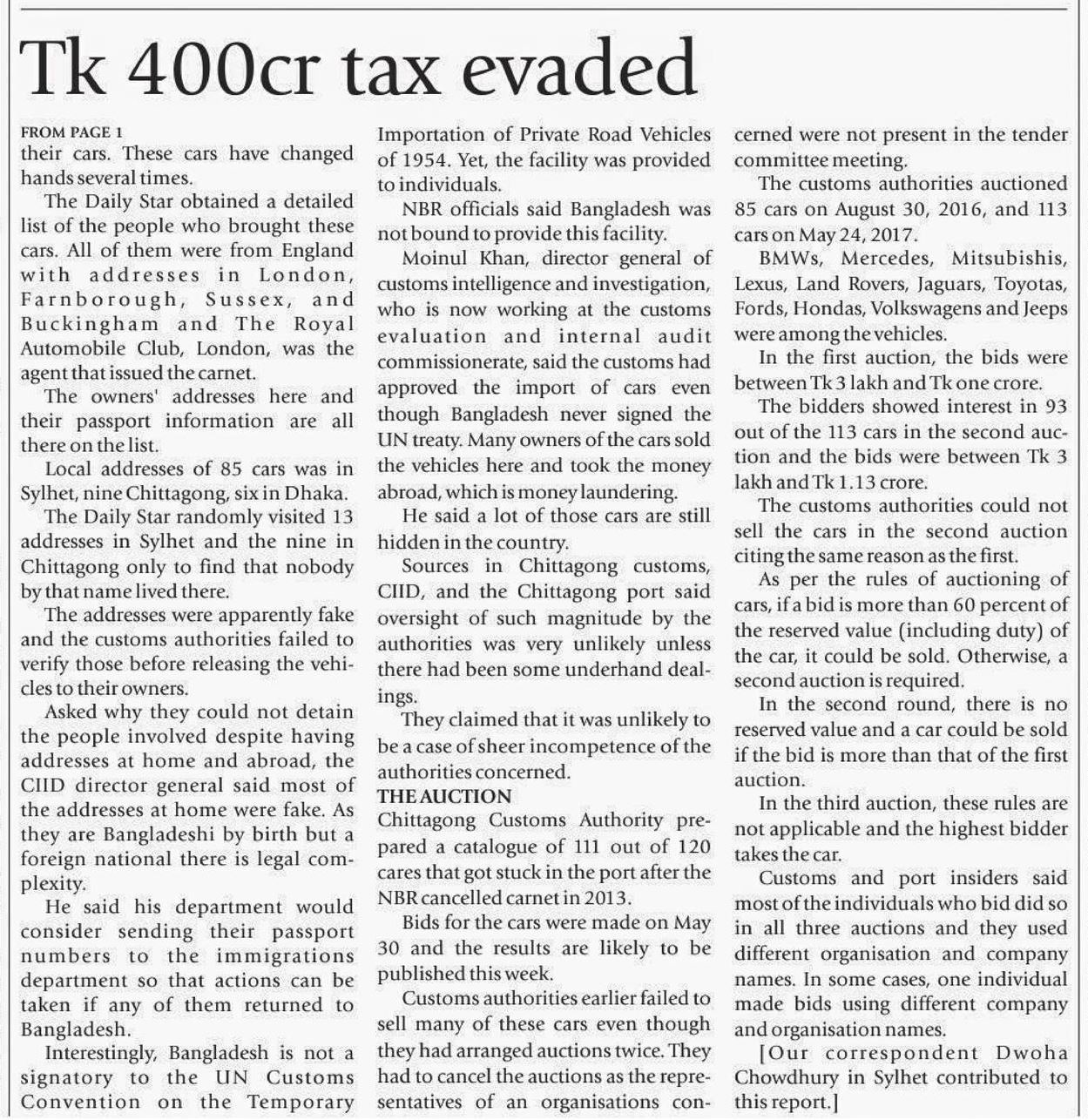 Tk 400cr tax evaded

FROM PAGE 1
their cars. These cars have changed hands several times.

The Daily Star obtained a detailed list of the people who brought these cars. All of them were from England with addresses in London, Farnborough, Sussex, and Buckingham and The Royal Automobile Club, London, was the agent that issued the carnet.

The owners' addresses here and their passport information are all there on the list.

Local addresses of 85 cars was in Sylhet, nine Chittagong, six in Dhaka.

The Daily Star randomly visited 13 addresses in Sylhet and the nine in Chittagong only to find that nobody by that name lived there.

The addresses were apparently fake and the customs authorities failed to verify those before releasing the vehicles to their owners.

Asked why they could not detain the people involved despite having addresses at home and abroad, the CIID director general said most of the addresses at home were fake. As they are Bangladeshi by birth but a foreign national there is legal complexity.

He said his department would consider sending their passport numbers to the immigrations department so that actions can be taken if any of them returned to Bangladesh.

Interestingly, Bangladesh is not a signatory to the UN Customs Convention on the Temporary Importation of Private Road Vehicles of 1954. Yet, the facility was provided to individuals.

NBR officials said Bangladesh was not bound to provide this facility.

Moinul Khan, director general of customs intelligence and investigation, who is now working at the customs evaluation and internal audit commissionerate, said the customs had approved the import of cars even though Bangladesh never signed the UN treaty. Many owners of the cars sold the vehicles here and took the money abroad, which is money laundering.

He said a lot of those cars are still hidden in the country.

Sources in Chittagong customs, CIID, and the Chittagong port said oversight of such magnitude by the authorities was very unlikely unless there had been some underhand dealings.

They claimed that it was unlikely to be a case of sheer incompetence of the authorities concerned.

THE AUCTION
Chittagong Customs Authority prepared a catalogue of 111 out of 120 cares that got stuck in the port after the NBR cancelled carnet in 2013.

Bids for the cars were made on May 30 and the results are likely to be published this week.

Customs authorities earlier failed to sell many of these cars even though they had arranged auctions twice. They had to cancel the auctions as the representatives of an organisations concerned were not present in the tender committee meeting.

The customs authorities auctioned 85 cars on August 30, 2016, and 113 cars on May 24, 2017.

BMWs, Mercedes, Mitsubishis, Lexus, Land Rovers, Jaguars, Toyotas, Fords, Hondas, Volkswagens and Jeeps were among the vehicles.

In the first auction, the bids were between Tk 3 lakh and Tk one crore.

The bidders showed interest in 93 out of the 113 cars in the second auction and the bids were between Tk 3 lakh and Tk 1.13 crore.

The customs authorities could not sell the cars in the second auction citing the same reason as the first.

As per the rules of auctioning of cars, if a bid is more than 60 percent of the reserved value (including duty) of the car, it could be sold. Otherwise, a second auction is required.

In the second round, there is no reserved value and a car could be sold if the bid is more than that of the first auction.

In the third auction, these rules are not applicable and the highest bidder takes the car.

Customs and port insiders said most of the individuals who bid did so in all three auctions and they used different organisation and company names. In some cases, one individual made bids using different company and organisation names.

[Our correspondent Dwoha Chowdhury in Sylhet contributed to this report.]